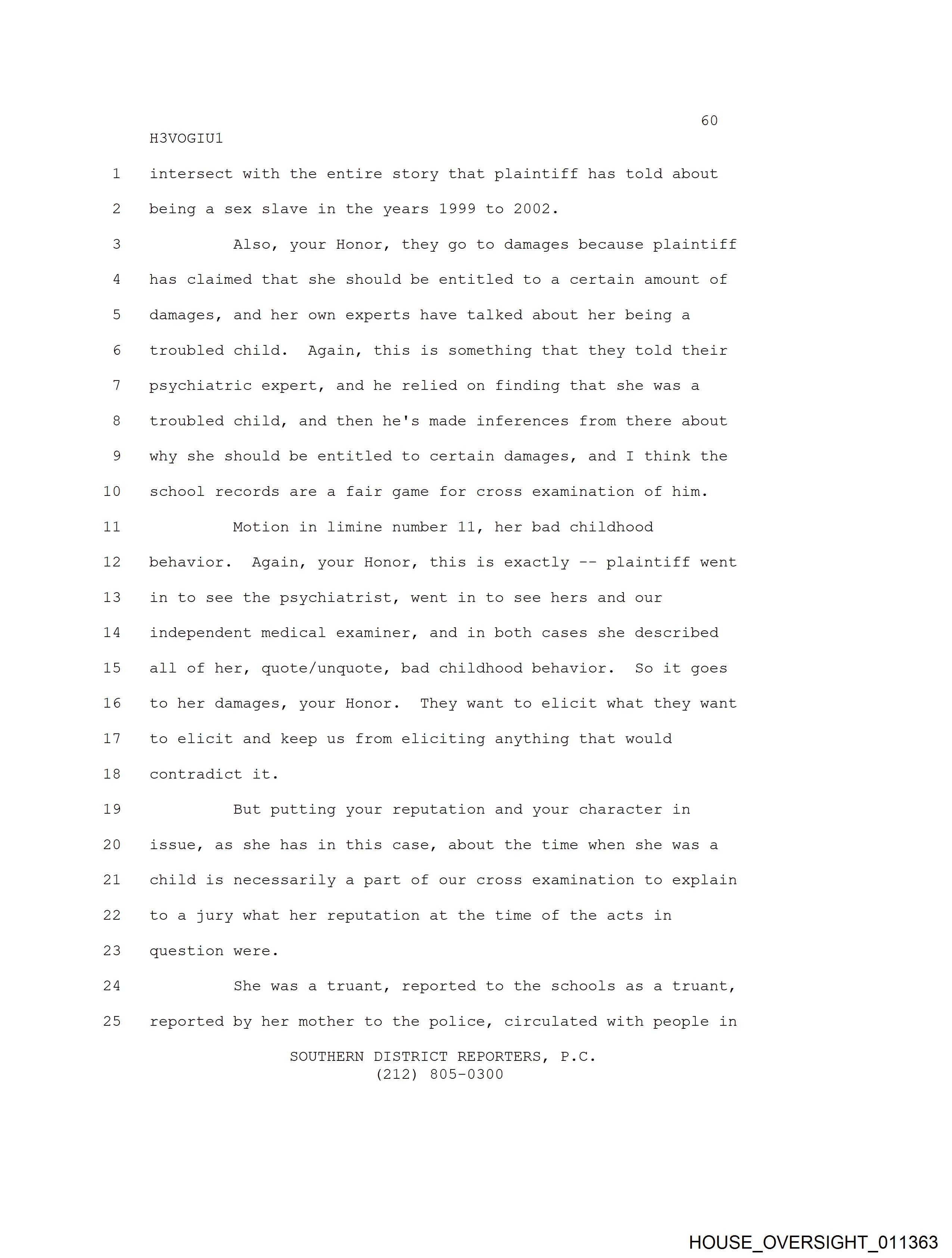 60

H3VOGIU1

1 intersect with the entire story that plaintiff has told about
2 being a sex slave in the years 1999 to 2002.
3 Also, your Honor, they go to damages because plaintiff
4 has claimed that she should be entitled to a certain amount of
5 damages, and her own experts have talked about her being a
6 troubled child. Again, this is something that they told their
7 psychiatric expert, and he relied on finding that she was a
8 troubled child, and then he's made inferences from there about
9 why she should be entitled to certain damages, and I think the
10 school records are a fair game for cross examination of him.
11 Motion in limine number 11, her bad childhood
12 behavior. Again, your Honor, this is exactly -- plaintiff went
13 in to see the psychiatrist, went in to see hers and our
14 independent medical examiner, and in both cases she described
15 all of her, quote/unquote, bad childhood behavior. So it goes
16 to her damages, your Honor. They want to elicit what they want
17 to elicit and keep us from eliciting anything that would
18 contradict it.
19 But putting your reputation and your character in
20 issue, as she has in this case, about the time when she was a
21 child is necessarily a part of our cross examination to explain
22 to a jury what her reputation at the time of the acts in
23 question were.
24 She was a truant, reported to the schools as a truant,
25 reported by her mother to the police, circulated with people in

SOUTHERN DISTRICT REPORTERS, P.C.
(212) 805-0300

HOUSE_OVERSIGHT_011363